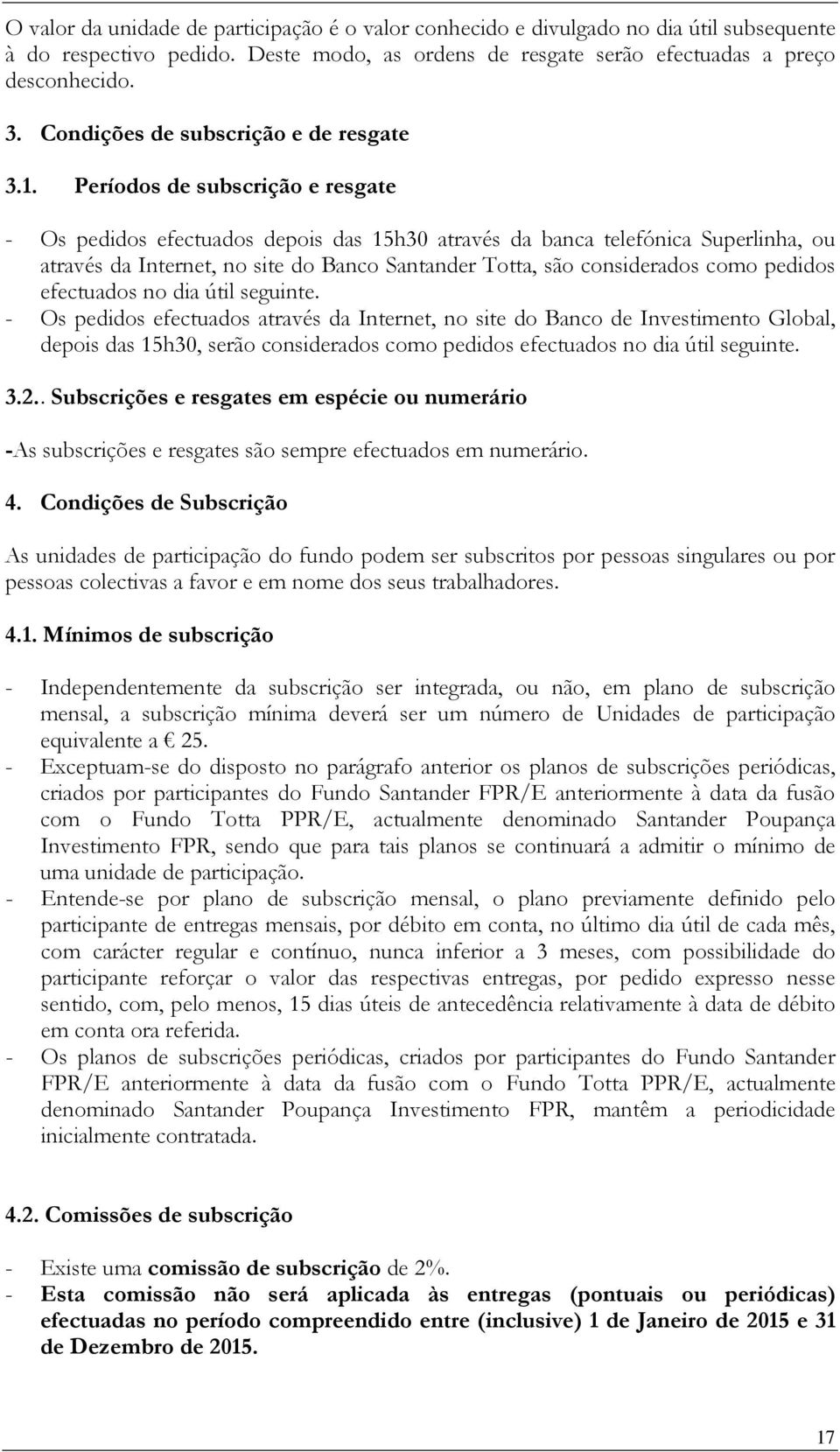 O valor da unidade de participação é o valor conhecido e divulgado no dia útil subsequente à do respectivo pedido. Deste modo, as ordens de resgate serão efectuadas a preço desconhecido.

3. Condições de subscrição e de resgate

3.1. Períodos de subscrição e resgate

- Os pedidos efectuados depois das 15h30 através da banca telefónica Superlinha, ou através da Internet, no site do Banco Santander Totta, são considerados como pedidos efectuados no dia útil seguinte.
- Os pedidos efectuados através da Internet, no site do Banco de Investimento Global, depois das 15h30, serão considerados como pedidos efectuados no dia útil seguinte.

3.2.. Subscrições e resgates em espécie ou numerário

-As subscrições e resgates são sempre efectuados em numerário.

4. Condições de Subscrição

As unidades de participação do fundo podem ser subscritos por pessoas singulares ou por pessoas colectivas a favor e em nome dos seus trabalhadores.

4.1. Mínimos de subscrição

- Independentemente da subscrição ser integrada, ou não, em plano de subscrição mensal, a subscrição mínima deverá ser um número de Unidades de participação equivalente a € 25.
- Exceptuam-se do disposto no parágrafo anterior os planos de subscrições periódicas, criados por participantes do Fundo Santander FPR/E anteriormente à data da fusão com o Fundo Totta PPR/E, actualmente denominado Santander Poupança Investimento FPR, sendo que para tais planos se continuará a admitir o mínimo de uma unidade de participação.
- Entende-se por plano de subscrição mensal, o plano previamente definido pelo participante de entregas mensais, por débito em conta, no último dia útil de cada mês, com carácter regular e contínuo, nunca inferior a 3 meses, com possibilidade do participante reforçar o valor das respectivas entregas, por pedido expresso nesse sentido, com, pelo menos, 15 dias úteis de antecedência relativamente à data de débito em conta ora referida.
- Os planos de subscrições periódicas, criados por participantes do Fundo Santander FPR/E anteriormente à data da fusão com o Fundo Totta PPR/E, actualmente denominado Santander Poupança Investimento FPR, mantêm a periodicidade inicialmente contratada.

4.2. Comissões de subscrição

- Existe uma comissão de subscrição de 2%.
- Esta comissão não será aplicada às entregas (pontuais ou periódicas) efectuadas no período compreendido entre (inclusive) 1 de Janeiro de 2015 e 31 de Dezembro de 2015.

17